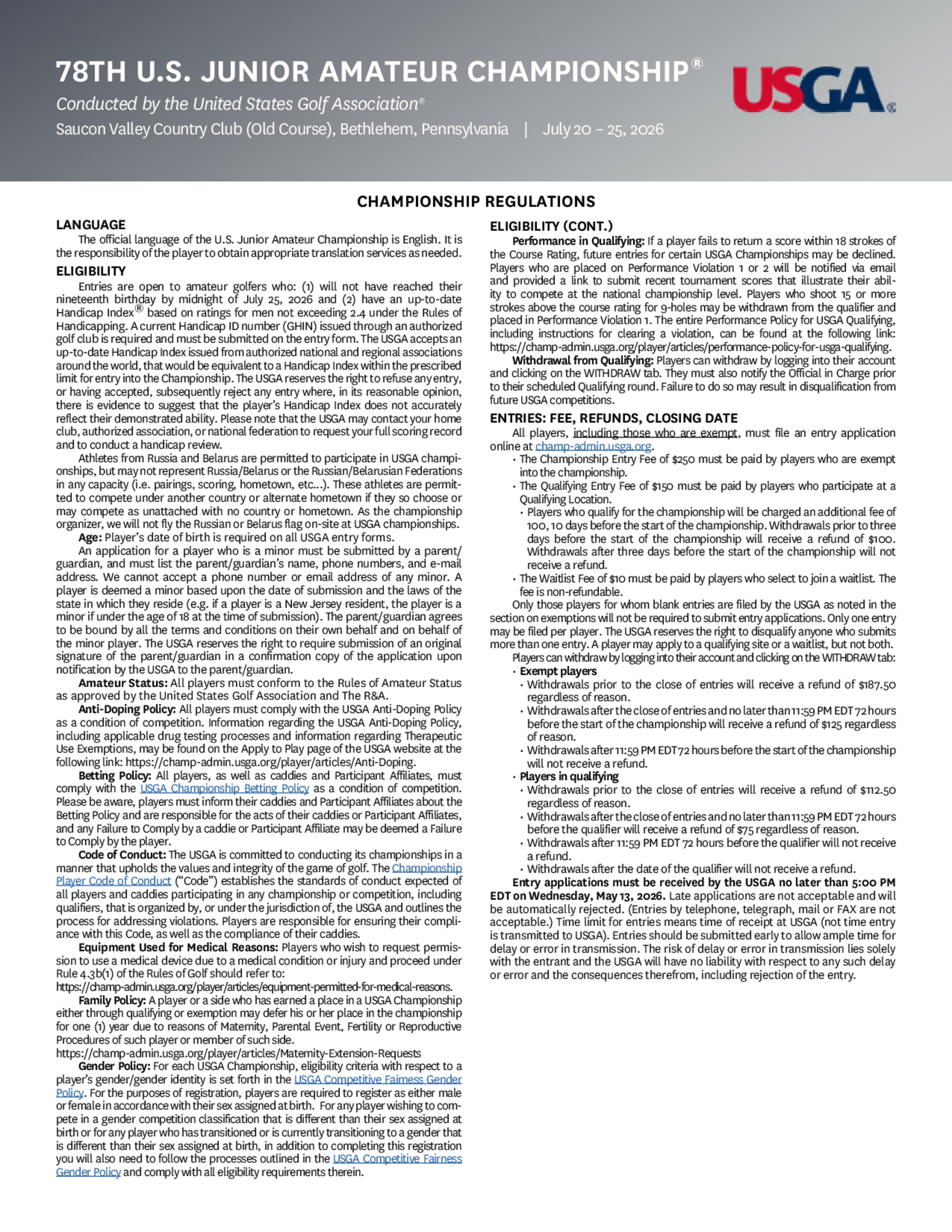 78TH U.S. JUNIOR AMATEUR CHAMPIONSHIP®

Conducted by the United States Golf Association®

Saucon Valley Country Club (Old Course), Bethlehem, Pennsylvania | July 20 – 25, 2026

USGA

CHAMPIONSHIP REGULATIONS

LANGUAGE

The official language of the U.S. Junior Amateur Championship is English. It is the responsibility of the player to obtain appropriate translation services as needed.

ELIGIBILITY

Entries are open to amateur golfers who: (1) will not have reached their nineteenth birthday by midnight of July 25, 2026 and (2) have an up-to-date Handicap Index® based on ratings for men not exceeding 2.4 under the Rules of Handicapping. A current Handicap ID number (GHIN) issued through an authorized golf club is required and must be submitted on the entry form. The USGA accepts an up-to-date Handicap Index issued from authorized national and regional associations around the world, that would be equivalent to a Handicap Index within the prescribed limit for entry into the Championship. The USGA reserves the right to refuse any entry, or having accepted, subsequently reject any entry where, in its reasonable opinion, there is evidence to suggest that the player's Handicap Index does not accurately reflect their demonstrated ability. Please note that the USGA may contact your home club, authorized association, or national federation to request your full scoring record and to conduct a handicap review.

Athletes from Russia and Belarus are permitted to participate in USGA championships, but may not represent Russia/Belarus or the Russian/Belarusian Federations in any capacity (i.e. pairings, scoring, hometown, etc...). These athletes are permitted to compete under another country or alternate hometown if they so choose or may compete as unattached with no country or hometown. As the championship organizer, we will not fly the Russian or Belarus flag on-site at USGA championships.

Age: Player's date of birth is required on all USGA entry forms.

An application for a player who is a minor must be submitted by a parent/guardian, and must list the parent/guardian's name, phone numbers, and e-mail address. We cannot accept a phone number or email address of any minor. A player is deemed a minor based upon the date of submission and the laws of the state in which they reside (e.g. if a player is a New Jersey resident, the player is a minor if under the age of 18 at the time of submission). The parent/guardian agrees to be bound by all the terms and conditions on their own behalf and on behalf of the minor player. The USGA reserves the right to require submission of an original signature of the parent/guardian in a confirmation copy of the application upon notification by the USGA to the parent/guardian.

Amateur Status: All players must conform to the Rules of Amateur Status as approved by the United States Golf Association and The R&A.

Anti-Doping Policy: All players must comply with the USGA Anti-Doping Policy as a condition of competition. Information regarding the USGA Anti-Doping Policy, including applicable drug testing processes and information regarding Therapeutic Use Exemptions, may be found on the Apply to Play page of the USGA website at the following link: https://champ-admin.usga.org/player/articles/Anti-Doping.

Betting Policy: All players, as well as caddies and Participant Affiliates, must comply with the USGA Championship Betting Policy as a condition of competition. Please be aware, players must inform their caddies and Participant Affiliates about the Betting Policy and are responsible for the acts of their caddies or Participant Affiliates, and any Failure to Comply by a caddie or Participant Affiliate may be deemed a Failure to Comply by the player.

Code of Conduct: The USGA is committed to conducting its championships in a manner that upholds the values and integrity of the game of golf. The Championship Player Code of Conduct ("Code") establishes the standards of conduct expected of all players and caddies participating in any championship or competition, including qualifiers, that is organized by, or under the jurisdiction of, the USGA and outlines the process for addressing violations. Players are responsible for ensuring their compliance with this Code, as well as the compliance of their caddies.

Equipment Used for Medical Reasons: Players who wish to request permission to use a medical device due to a medical condition or injury and proceed under Rule 4.3b(1) of the Rules of Golf should refer to: https://champ-admin.usga.org/player/articles/equipment-permitted-for-medical-reasons.

Family Policy: A player or a side who has earned a place in a USGA Championship either through qualifying or exemption may defer his or her place in the championship for one (1) year due to reasons of Maternity, Parental Event, Fertility or Reproductive Procedures of such player or member of such side.
https://champ-admin.usga.org/player/articles/Maternity-Extension-Requests

Gender Policy: For each USGA Championship, eligibility criteria with respect to a player's gender/gender identity is set forth in the USGA Competitive Fairness Gender Policy. For the purposes of registration, players are required to register as either male or female in accordance with their sex assigned at birth. For any player wishing to compete in a gender competition classification that is different than their sex assigned at birth or for any player who has transitioned or is currently transitioning to a gender that is different than their sex assigned at birth, in addition to completing this registration you will also need to follow the processes outlined in the USGA Competitive Fairness Gender Policy and comply with all eligibility requirements therein.

ELIGIBILITY (CONT.)

Performance in Qualifying: If a player fails to return a score within 18 strokes of the Course Rating, future entries for certain USGA Championships may be declined. Players who are placed on Performance Violation 1 or 2 will be notified via email and provided a link to submit recent tournament scores that illustrate their ability to compete at the national championship level. Players who shoot 15 or more strokes above the course rating for 9-holes may be withdrawn from the qualifier and placed in Performance Violation 1. The entire Performance Policy for USGA Qualifying, including instructions for clearing a violation, can be found at the following link: https://champ-admin.usga.org/player/articles/performance-policy-for-usga-qualifying.

Withdrawal from Qualifying: Players can withdraw by logging into their account and clicking on the WITHDRAW tab. They must also notify the Official in Charge prior to their scheduled Qualifying round. Failure to do so may result in disqualification from future USGA competitions.

ENTRIES: FEE, REFUNDS, CLOSING DATE

All players, including those who are exempt, must file an entry application online at champ-admin.usga.org.
• The Championship Entry Fee of $250 must be paid by players who are exempt into the championship.
• The Qualifying Entry Fee of $150 must be paid by players who participate at a Qualifying Location.
• Players who qualify for the championship will be charged an additional fee of 100, 10 days before the start of the championship. Withdrawals prior to three days before the start of the championship will receive a refund of $100. Withdrawals after three days before the start of the championship will not receive a refund.
• The Waitlist Fee of $10 must be paid by players who select to join a waitlist. The fee is non-refundable.

Only those players for whom blank entries are filed by the USGA as noted in the section on exemptions will not be required to submit entry applications. Only one entry may be filed per player. The USGA reserves the right to disqualify anyone who submits more than one entry. A player may apply to a qualifying site or a waitlist, but not both.

Players can withdraw by logging into their account and clicking on the WITHDRAW tab:
• Exempt players
• Withdrawals prior to the close of entries will receive a refund of $187.50 regardless of reason.
• Withdrawals after the close of entries and no later than 11:59 PM EDT 72 hours before the start of the championship will receive a refund of $125 regardless of reason.
• Withdrawals after 11:59 PM EDT 72 hours before the start of the championship will not receive a refund.
• Players in qualifying
• Withdrawals prior to the close of entries will receive a refund of $112.50 regardless of reason.
• Withdrawals after the close of entries and no later than 11:59 PM EDT 72 hours before the qualifier will receive a refund of $75 regardless of reason.
• Withdrawals after 11:59 PM EDT 72 hours before the qualifier will not receive a refund.
• Withdrawals after the date of the qualifier will not receive a refund.

Entry applications must be received by the USGA no later than 5:00 PM EDT on Wednesday, May 13, 2026. Late applications are not acceptable and will be automatically rejected. (Entries by telephone, telegraph, mail or FAX are not acceptable.) Time limit for entries means time of receipt at USGA (not time entry is transmitted to USGA). Entries should be submitted early to allow ample time for delay or error in transmission. The risk of delay or error in transmission lies solely with the entrant and the USGA will have no liability with respect to any such delay or error and the consequences therefrom, including rejection of the entry.